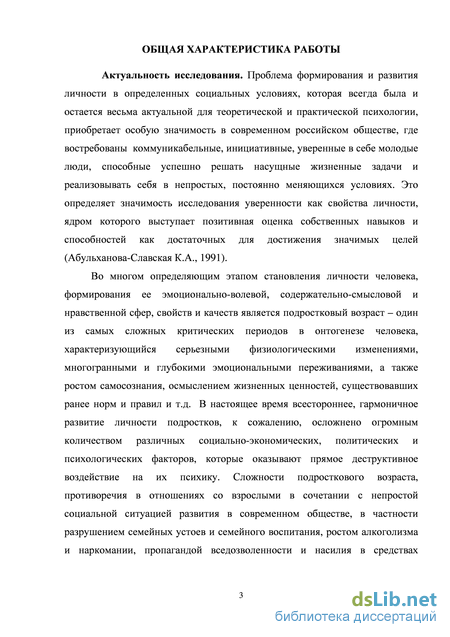 ОБЩАЯ ХАРАКТЕРИСТИКА РАБОТЫ

Актуальность исследования. Проблема формирования и развития личности в определенных социальных условиях, которая всегда была и остается весьма актуальной для теоретической и практической психологии, приобретает особую значимость в современном российском обществе, где востребованы коммуникабельные, инициативные, уверенные в себе молодые люди, способные успешно решать насущные жизненные задачи и реализовывать себя в непростых, постоянно меняющихся условиях. Это определяет значимость исследования уверенности как свойства личности, ядром которого выступает позитивная оценка собственных навыков и способностей как достаточных для достижения значимых целей (Абульханова-Славская К.А., 1991).

Во многом определяющим этапом становления личности человека, формирования ее эмоционально-волевой, содержательно-смысловой и нравственной сфер, свойств и качеств является подростковый возраст – один из самых сложных критических периодов в онтогенезе человека, характеризующийся серьезными физиологическими изменениями, многогранными и глубокими эмоциональными переживаниями, а также ростом самосознания, осмыслением жизненных ценностей, существовавших ранее норм и правил и т.д. В настоящее время всестороннее, гармоничное развитие личности подростков, к сожалению, осложнено огромным количеством различных социально-экономических, политических и психологических факторов, которые оказывают прямое деструктивное воздействие на их психику. Сложности подросткового возраста, противоречия в отношениях со взрослыми в сочетании с непростой социальной ситуацией развития в современном обществе, в частности разрушением семейных устоев и семейного воспитания, ростом алкоголизма и наркомании, пропагандой вседозволенности и насилия в средствах

3

dsLib.net
библиотека диссертаций